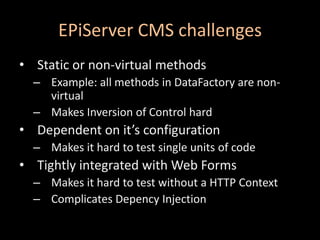 EPiServer CMS challenges

• Static or non-virtual methods
– Example: all methods in DataFactory are non-virtual
– Makes Inversion of Control hard
• Dependent on it's configuration
– Makes it hard to test single units of code
• Tightly integrated with Web Forms
– Makes it hard to test without a HTTP Context
– Complicates Depency Injection